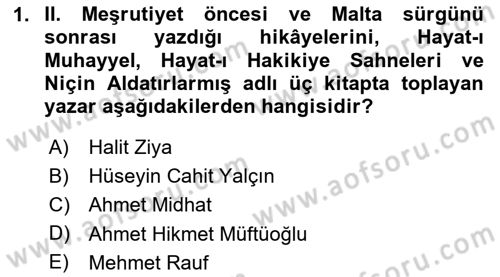 1. II. Meşrutiyet öncesi ve Malta sürgünü sonrası yazdığı hikâyelerini, Hayat-ı Muhayyel, Hayat-ı Hakikiye Sahneleri ve Niçin Aldatırlarmış adlı üç kitapta toplayan yazar aşağıdakilerden hangisidir?

A) Halit Ziya
B) Hüseyin Cahit Yalçın
C) Ahmet Midhat
D) Ahmet Hikmet Müftüoğlu
E) Mehmet Rauf

www.aofsoru.com